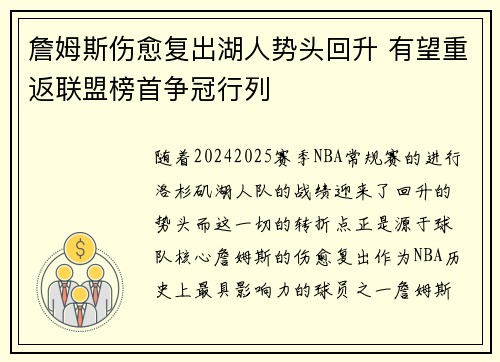 詹姆斯伤愈复出湖人势头回升 有望重返联盟榜首争冠行列

随着20242025赛季NBA常规赛的进行洛杉矶湖人队的战绩迎来了回升的势头而这一切的转折点正是源于球队核心詹姆斯的伤愈复出作为NBA历史上最具影响力的球员之一詹姆斯

$